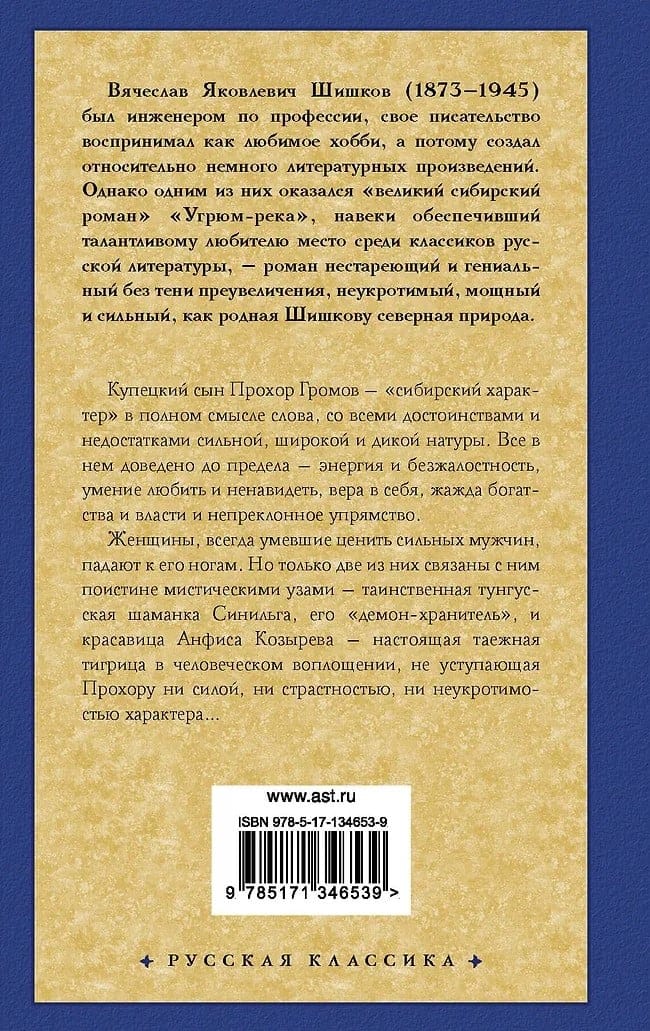 Вячеслав Яковлевич Шишков (1873–1945) был инженером по профессии, свое писательство воспринимал как любимое хобби, а потому создал относительно немного литературных произведений. Однако одним из них оказался «великий сибирский роман» «Угрюм-река», навеки обеспечивший талантливому любителю место среди классиков русской литературы, — роман нестареющий и гениальный без тени преувеличения, неукротимый, мощный и сильный, как родная Шишкову северная природа.

Купецкий сын Прохор Громов — «сибирский характер» в полном смысле слова, со всеми достоинствами и недостатками сильной, широкой и дикой натуры. Все в нем доведено до предела — энергия и безжалостность, умение любить и ненавидеть, вера в себя, жажда богатства и власти и непреклонное упрямство.

Женщины, всегда умевшие ценить сильных мужчин, падают к его ногам. Но только две из них связаны с ним поистине мистическими узами — таинственная тунгусская шаманка Синильга, его «демон-хранитель», и красавица Анфиса Козырева — настоящая таежная тигрица в человеческом воплощении, не уступающая Прохору ни силой, ни страстностью, ни неукротимостью характера...

www.ast.ru

ISBN 978-5-17-134653-9

9 785171 346539 >

РУССКАЯ КЛАССИКА